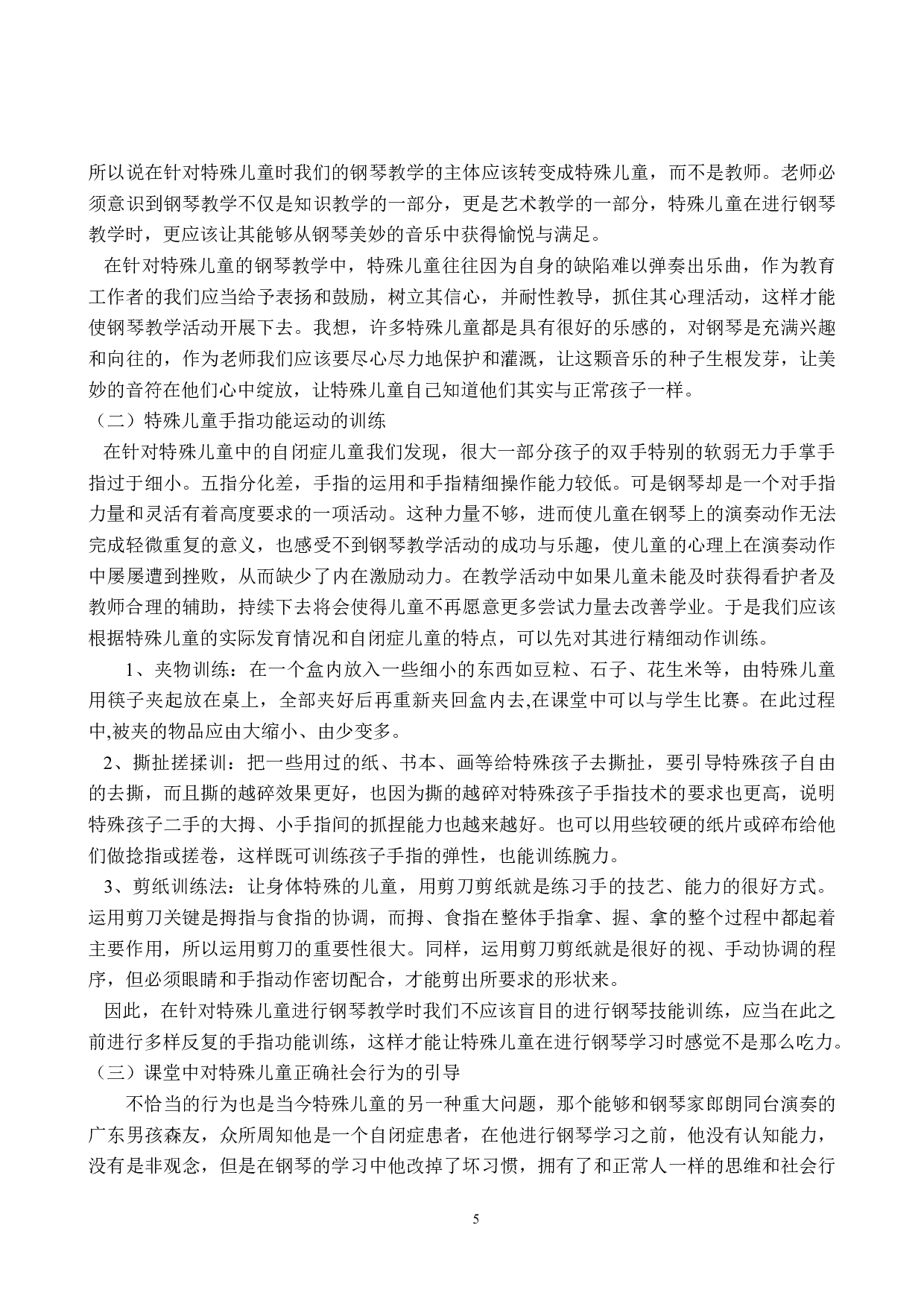 所以说在针对特殊儿童时我们的钢琴教学的主体应该转变成特殊儿童，而不是教师。老师必须意识到钢琴教学不仅是知识教学的一部分，更是艺术教学的一部分，特殊儿童在进行钢琴教学时，更应该让其能够从钢琴美妙的音乐中获得愉悦与满足。

在针对特殊儿童的钢琴教学中，特殊儿童往往因为自身的缺陷难以弹奏出乐曲，作为教育工作者的我们应当给予表扬和鼓励，树立其信心，并耐性教导，抓住其心理活动，这样才能使钢琴教学活动开展下去。我想，许多特殊儿童都是具有很好的乐感的，对钢琴是充满兴趣和向往的，作为老师我们应该要尽心尽力地保护和灌溉，让这颗音乐的种子生根发芽，让美妙的音符在他们心中绽放，让特殊儿童自己知道他们其实与正常孩子一样。

（二）特殊儿童手指功能运动的训练

在针对特殊儿童中的自闭症儿童我们发现，很大一部分孩子的双手特别的软弱无力手掌手指过于细小。五指分化差，手指的运用和手指精细操作能力较低。可是钢琴却是一个对手指力量和灵活有着高度要求的一项活动。这种力量不够，进而使儿童在钢琴上的演奏动作无法完成轻微重复的意义，也感受不到钢琴教学活动的成功与乐趣，使儿童的心理上在演奏动作中屡屡遭到挫败，从而缺少了内在激励动力。在教学活动中如果儿童未能及时获得看护者及教师合理的辅助，持续下去将会使得儿童不再愿意更多尝试力量去改善学业。于是我们应该根据特殊儿童的实际发育情况和自闭症儿童的特点，可以先对其进行精细动作训练。

1、夹物训练：在一个盒内放入一些细小的东西如豆粒、石子、花生米等，由特殊儿童用筷子夹起放在桌上，全部夹好后再重新夹回盒内去,在课堂中可以与学生比赛。在此过程中,被夹的物品应由大缩小、由少变多。

2、撕扯搓揉训：把一些用过的纸、书本、画等给特殊孩子去撕扯，要引导特殊孩子自由的去撕，而且撕的越碎效果更好，也因为撕的越碎对特殊孩子手指技术的要求也更高，说明特殊孩子二手的大拇、小手指间的抓捏能力也越来越好。也可以用些较硬的纸片或碎布给他们做捻指或搓卷，这样既可训练孩子手指的弹性，也能训练腕力。

3、剪纸训练法：让身体特殊的儿童，用剪刀剪纸就是练习手的技艺、能力的很好方式。运用剪刀关键是拇指与食指的协调，而拇、食指在整体手指拿、握、拿的整个过程中都起着主要作用，所以运用剪刀的重要性很大。同样，运用剪刀剪纸就是很好的视、手动协调的程序，但必须眼睛和手指动作密切配合，才能剪出所要求的形状来。

因此，在针对特殊儿童进行钢琴教学时我们不应该盲目的进行钢琴技能训练，应当在此之前进行多样反复的手指功能训练，这样才能让特殊儿童在进行钢琴学习时感觉不是那么吃力。

（三）课堂中对特殊儿童正确社会行为的引导

不恰当的行为也是当今特殊儿童的另一种重大问题，那个能够和钢琴家郎朗同台演奏的广东男孩森友，众所周知他是一个自闭症患者，在他进行钢琴学习之前，他没有认知能力，没有是非观念，但是在钢琴的学习中他改掉了坏习惯，拥有了和正常人一样的思维和社会行

5